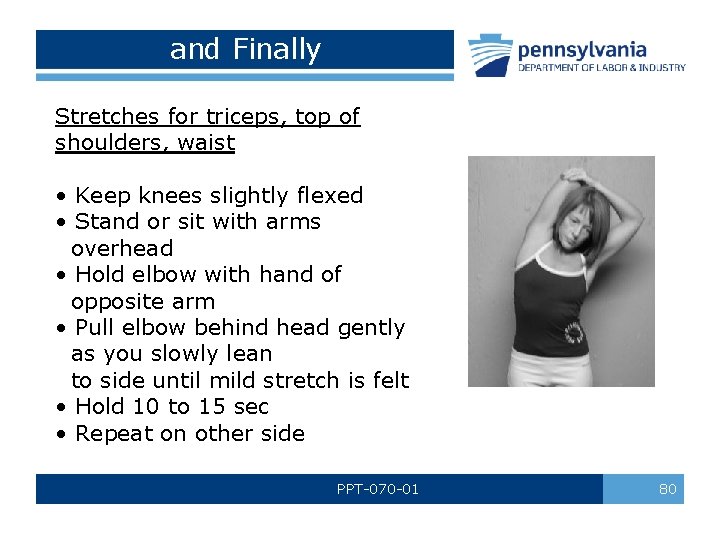 and Finally

pennsylvania
DEPARTMENT OF LABOR & INDUSTRY

Stretches for triceps, top of shoulders, waist

• Keep knees slightly flexed
• Stand or sit with arms overhead
• Hold elbow with hand of opposite arm
• Pull elbow behind head gently as you slowly lean to side until mild stretch is felt
• Hold 10 to 15 sec
• Repeat on other side

PPT-070-01

80